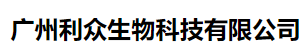 广州利众生物科技有限公司